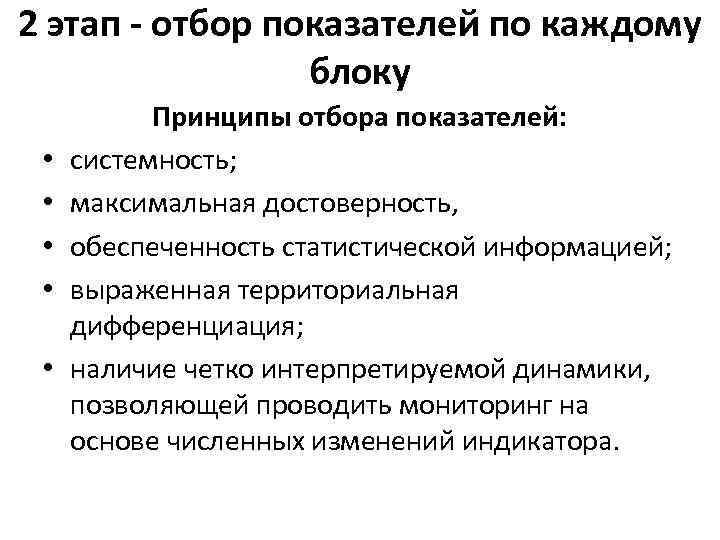 2 этап - отбор показателей по каждому блоку

Принципы отбора показателей:

• системность;
• максимальная достоверность,
• обеспеченность статистической информацией;
• выраженная территориальная дифференциация;
• наличие четко интерпретируемой динамики, позволяющей проводить мониторинг на основе численных изменений индикатора.